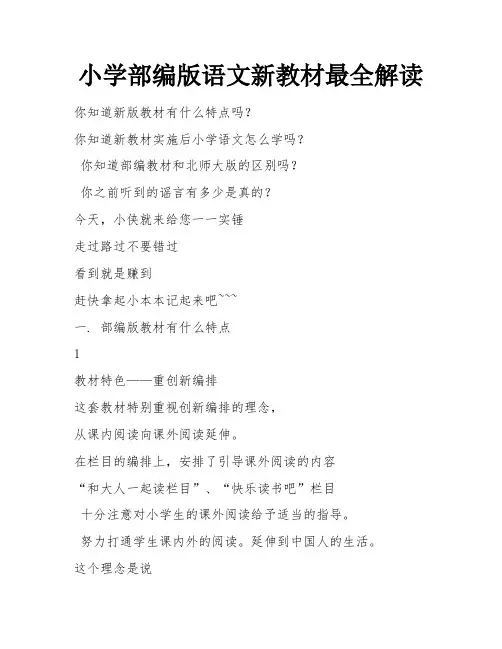 小学部编版语文新教材最全解读

你知道新版教材有什么特点吗？

你知道新教材实施后小学语文怎么学吗？

你知道部编教材和北师大版的区别吗？

你之前听到的谣言有多少是真的？

今天，小侠就来给您一一实锤

走过路过不要错过

看到就是赚到

赶快拿起小本本记起来吧~~~

一. 部编版教材有什么特点

1

教材特色——重创新编排

这套教材特别重视创新编排的理念，

从课内阅读向课外阅读延伸。

在栏目的编排上，安排了引导课外阅读的内容

“和大人一起读栏目”、“快乐读书吧”栏目

十分注意对小学生的课外阅读给予适当的指导。

努力打通学生课内外的阅读。延伸到中国人的生活。

这个理念是说